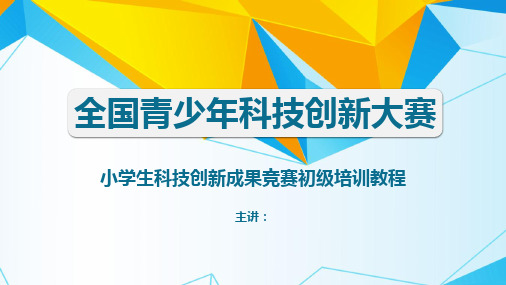 全国青少年科技创新大赛

小学生科技创新成果竞赛初级培训教程

主讲：